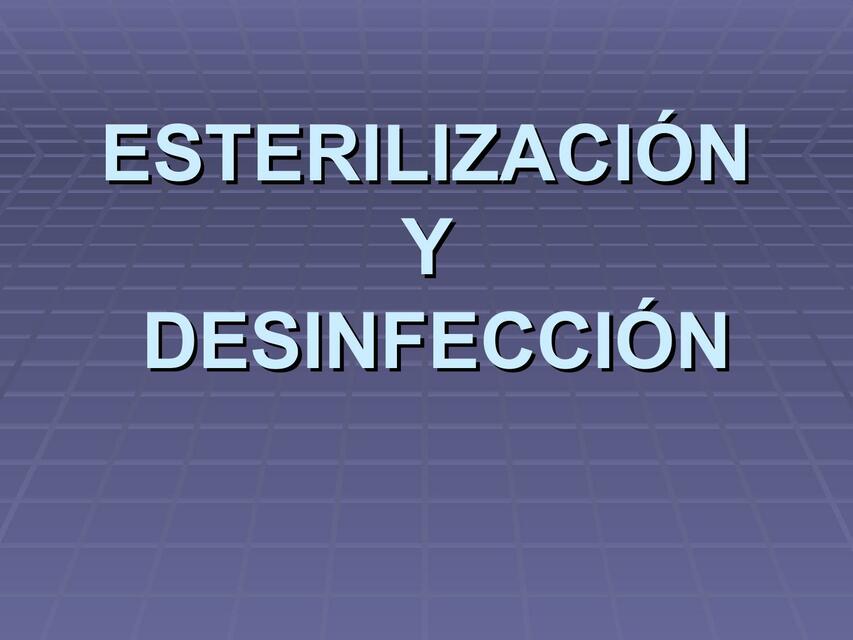 ESTERILIZACIÓN
Y
DESINFECCIÓN